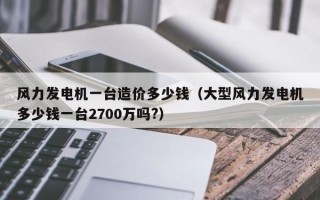 风力发电机一台造价多少钱（大型风力发电机多少钱一台2700万吗?)